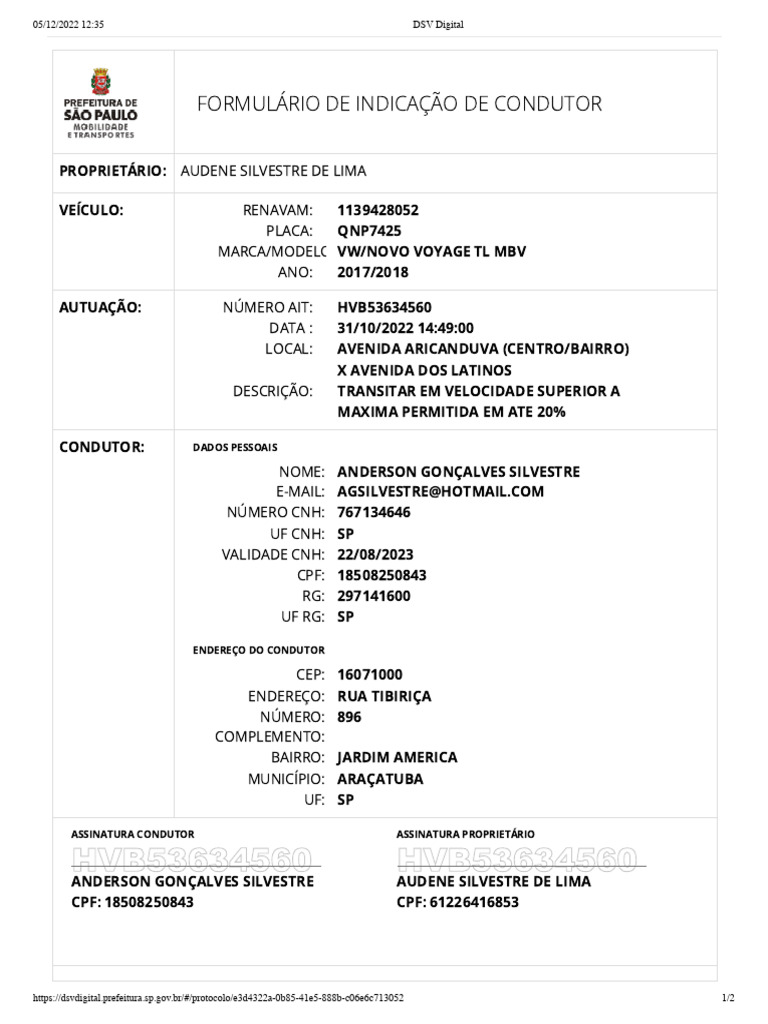 05/12/2022 12:35 DSV Digital

PREFEITURA DE SÃO PAULO MOBILIDADE E TRANSPORTES

FORMULÁRIO DE INDICAÇÃO DE CONDUTOR

PROPRIETÁRIO: AUDENE SILVESTRE DE LIMA

VEÍCULO:
RENAVAM: 1139428052
PLACA: QNP7425
MARCA/MODELC VW/NOVO VOYAGE TL MBV
ANO: 2017/2018

AUTUAÇÃO:
NÚMERO AIT: HVB53634560
DATA : 31/10/2022 14:49:00
LOCAL: AVENIDA ARICANDUVA (CENTRO/BAIRRO) X AVENIDA DOS LATINOS
DESCRIÇÃO: TRANSITAR EM VELOCIDADE SUPERIOR A MAXIMA PERMITIDA EM ATE 20%

CONDUTOR:
DADOS PESSOAIS
NOME: ANDERSON GONÇALVES SILVESTRE
E-MAIL: AGSILVESTRE@HOTMAIL.COM
NÚMERO CNH: 767134646
UF CNH: SP
VALIDADE CNH: 22/08/2023
CPF: 18508250843
RG: 297141600
UF RG: SP

ENDEREÇO DO CONDUTOR
CEP: 16071000
ENDEREÇO: RUA TIBIRIÇA
NÚMERO: 896
COMPLEMENTO:
BAIRRO: JARDIM AMERICA
MUNICÍPIO: ARAÇATUBA
UF: SP

ASSINATURA CONDUTOR
HVB53634560
ANDERSON GONÇALVES SILVESTRE
CPF: 18508250843

ASSINATURA PROPRIETÁRIO
HVB53634560
AUDENE SILVESTRE DE LIMA
CPF: 61226416853

https://dsvdigital.prefeitura.sp.gov.br/#/protocolo/e3d4322a-0b85-41e5-888b-c06e6c713052 1/2